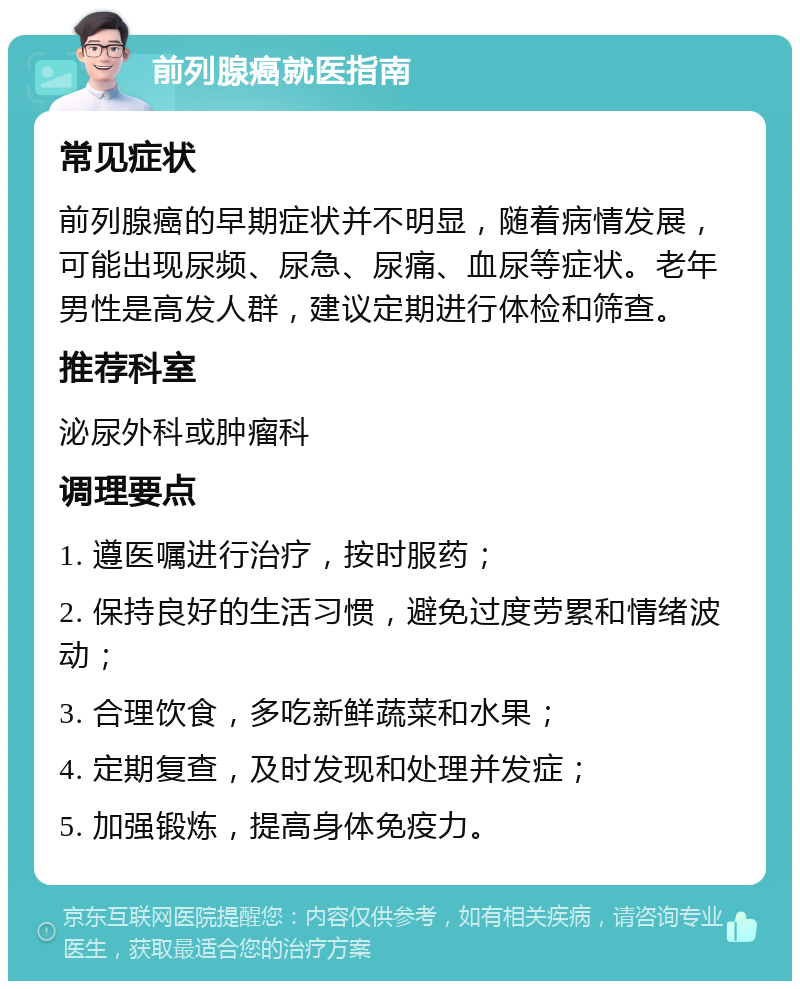 前列腺癌就医指南

常见症状

前列腺癌的早期症状并不明显，随着病情发展，可能出现尿频、尿急、尿痛、血尿等症状。老年男性是高发人群，建议定期进行体检和筛查。

推荐科室

泌尿外科或肿瘤科

调理要点

1. 遵医嘱进行治疗，按时服药；

2. 保持良好的生活习惯，避免过度劳累和情绪波动；

3. 合理饮食，多吃新鲜蔬菜和水果；

4. 定期复查，及时发现和处理并发症；

5. 加强锻炼，提高身体免疫力。

京东互联网医院提醒您：内容仅供参考，如有相关疾病，请咨询专业医生，获取最适合您的治疗方案